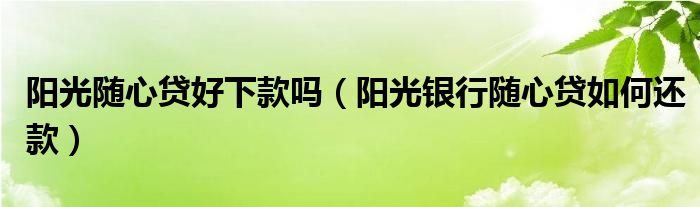 阳光随心贷好下款吗（阳光银行随心贷如何还款）